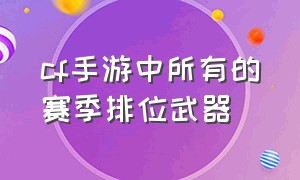 cf手游中所有的赛季排位武器